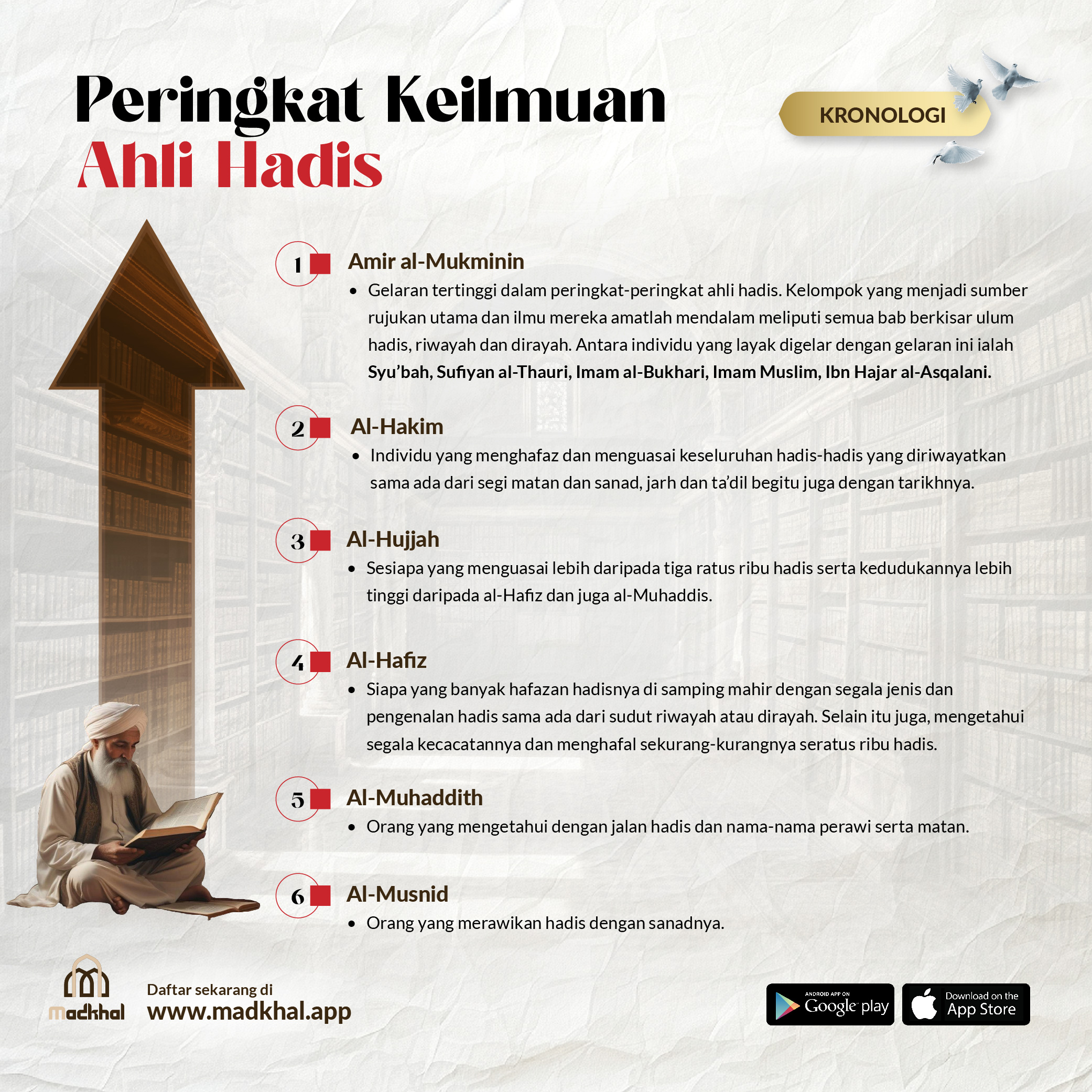 Peringkat Keilmuan
Ahli Hadis

KRONOLOGI

1 Amir al-Mukminin

• Gelaran tertinggi dalam peringkat-peringkat ahli hadis. Kelompok yang menjadi sumber rujukan utama dan ilmu mereka amatlah mendalam meliputi semua bab berkisar ulum hadis, riwayah dan dirayah. Antara individu yang layak digelar dengan gelaran ini ialah Syu'bah, Sufiyan al-Thauri, Imam al-Bukhari, Imam Muslim, Ibn Hajar al-Asqalani.

2 Al-Hakim

• Individu yang menghafaz dan menguasai keseluruhan hadis-hadis yang diriwayatkan sama ada dari segi matan dan sanad, jarh dan ta'dil begitu juga dengan tarikhnya.

3 Al-Hujjah

• Sesiapa yang menguasai lebih daripada tiga ratus ribu hadis serta kedudukannya lebih tinggi daripada al-Hafiz dan juga al-Muhaddis.

4 Al-Hafiz

• Siapa yang banyak hafazan hadisnya di samping mahir dengan segala jenis dan pengenalan hadis sama ada dari sudut riwayah atau dirayah. Selain itu juga, mengetahui segala kecacatannya dan menghafal sekurang-kurangnya seratus ribu hadis.

5 Al-Muhaddith

• Orang yang mengetahui dengan jalan hadis dan nama-nama perawi serta matan.

6 Al-Musnid

• Orang yang merawikan hadis dengan sanadnya.

madkhal

Daftar sekarang di
www.madkhal.app

ANDROID APP ON
Google play

Download on the
App Store